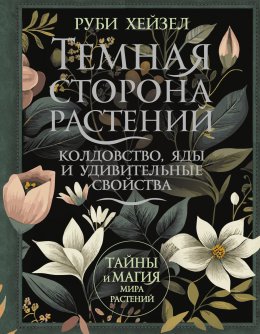 РУБИ ХЕЙЗЕЛ

ТЕМНАЯ СТОРОНА РАСТЕНИЙ

КОЛДОВСТВО, ЯДЫ И УДИВИТЕЛЬНЫЕ СВОЙСТВА

ТАЙНЫ И МАГИЯ МИРА РАСТЕНИЙ